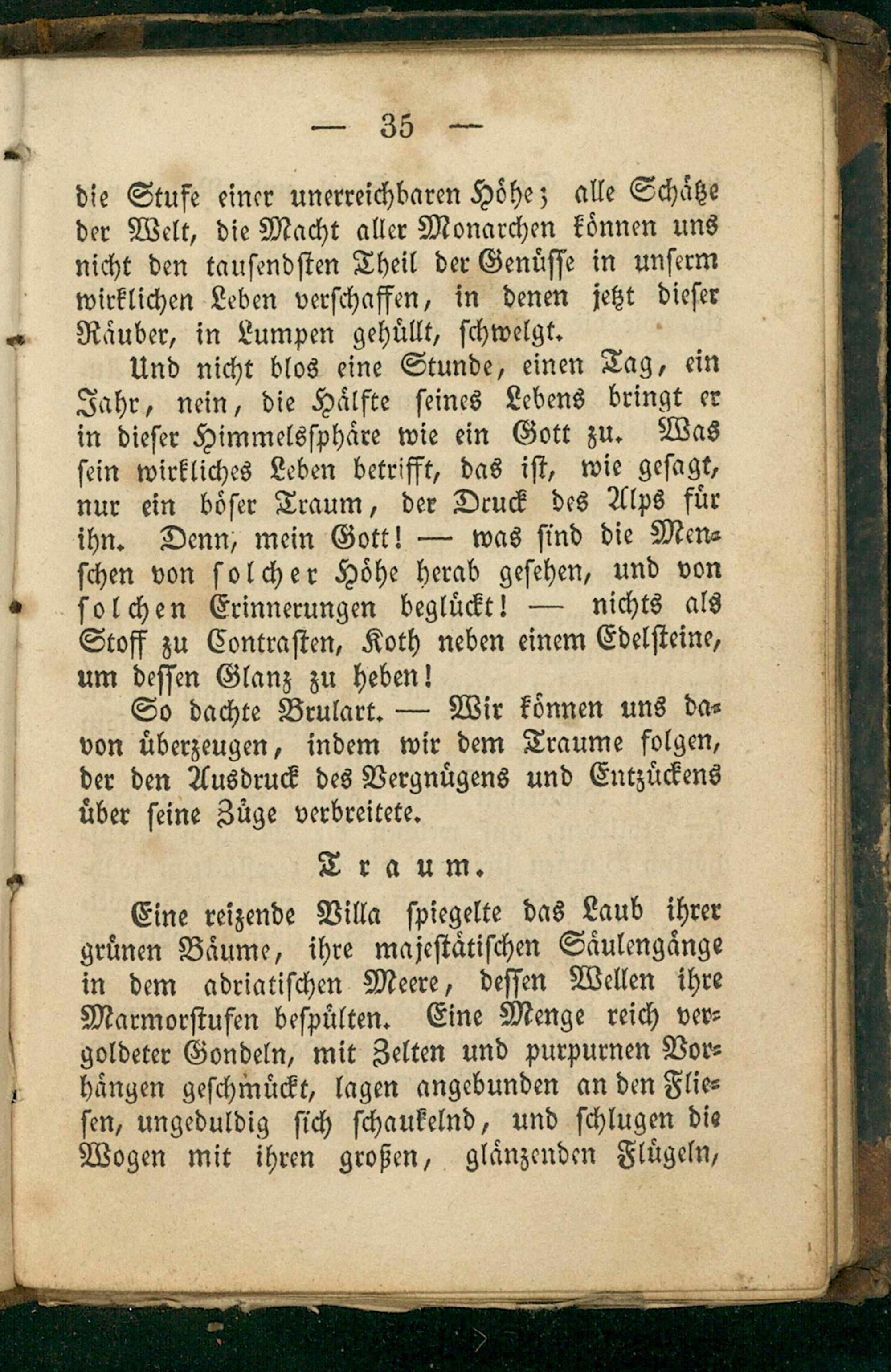 — 35 —

die Stufe einer unerreichbaren Höhe; alle Schätze der Welt, die Macht aller Monarchen können uns nicht den tausendsten Theil der Genüsse in unserm wirklichen Leben verschaffen, in denen jetzt dieser Räuber, in Lumpen gehüllt, schwelgt.

Und nicht blos eine Stunde, einen Tag, ein Jahr, nein, die Hälfte seines Lebens bringt er in dieser Himmelssphäre wie ein Gott zu. Was sein wirkliches Leben betrifft, das ist, wie gesagt, nur ein böser Traum, der Druck des Alps für ihn. Denn, mein Gott! — was sind die Menschen von solcher Höhe herab gesehen, und von solchen Erinnerungen beglückt! — nichts als Stoff zu Contrasten, Koth neben einem Edelsteine, um dessen Glanz zu heben!

So dachte Brulart. — Wir können uns davon überzeugen, indem wir dem Traume folgen, der den Ausdruck des Vergnügens und Entzückens über seine Züge verbreitete.

Traum.

Eine reizende Villa spiegelte das Laub ihrer grünen Bäume, ihre majestätischen Säulengänge in dem adriatischen Meere, dessen Wellen ihre Marmorstufen bespülten. Eine Menge reich vergoldeter Gondeln, mit Zelten und purpurnen Vorhängen geschmückt, lagen angebunden an den Fliesen, ungeduldig sich schaukelnd, und schlugen die Wogen mit ihren großen, glänzenden Flügeln,